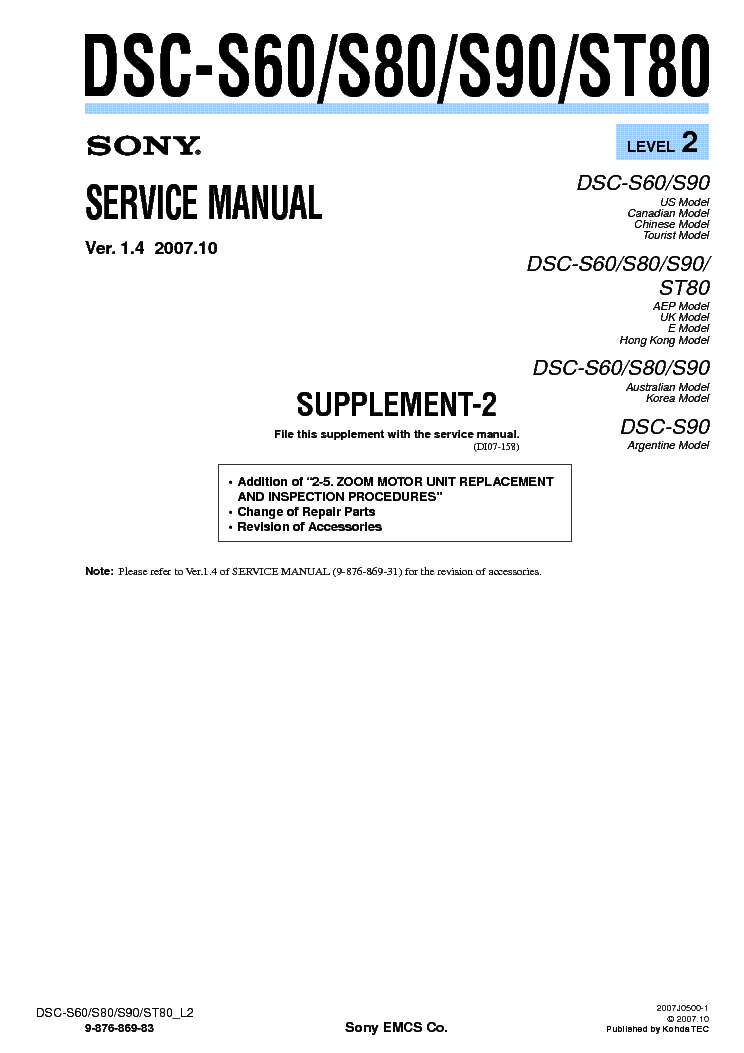 DSC-S60/S80/S90/ST80

SONY.

LEVEL 2

SERVICE MANUAL

Ver. 1.4 2007.10

DSC-S60/S90
US Model
Canadian Model
Chinese Model
Tourist Model

DSC-S60/S80/S90/ST80
AEP Model
UK Model
E Model
Hong Kong Model

DSC-S60/S80/S90
Australian Model
Korea Model

DSC-S90
Argentine Model

SUPPLEMENT-2

File this supplement with the service manual.
(DI07-158)

• Addition of "2-5. ZOOM MOTOR UNIT REPLACEMENT AND INSPECTION PROCEDURES"
• Change of Repair Parts
• Revision of Accessories

Note: Please refer to Ver.1.4 of SERVICE MANUAL (9-876-869-31) for the revision of accessories.

DSC-S60/S80/S90/ST80_L2
9-876-869-83

Sony EMCS Co.

2007J0500-1
© 2007.10
Published by Kohda TEC